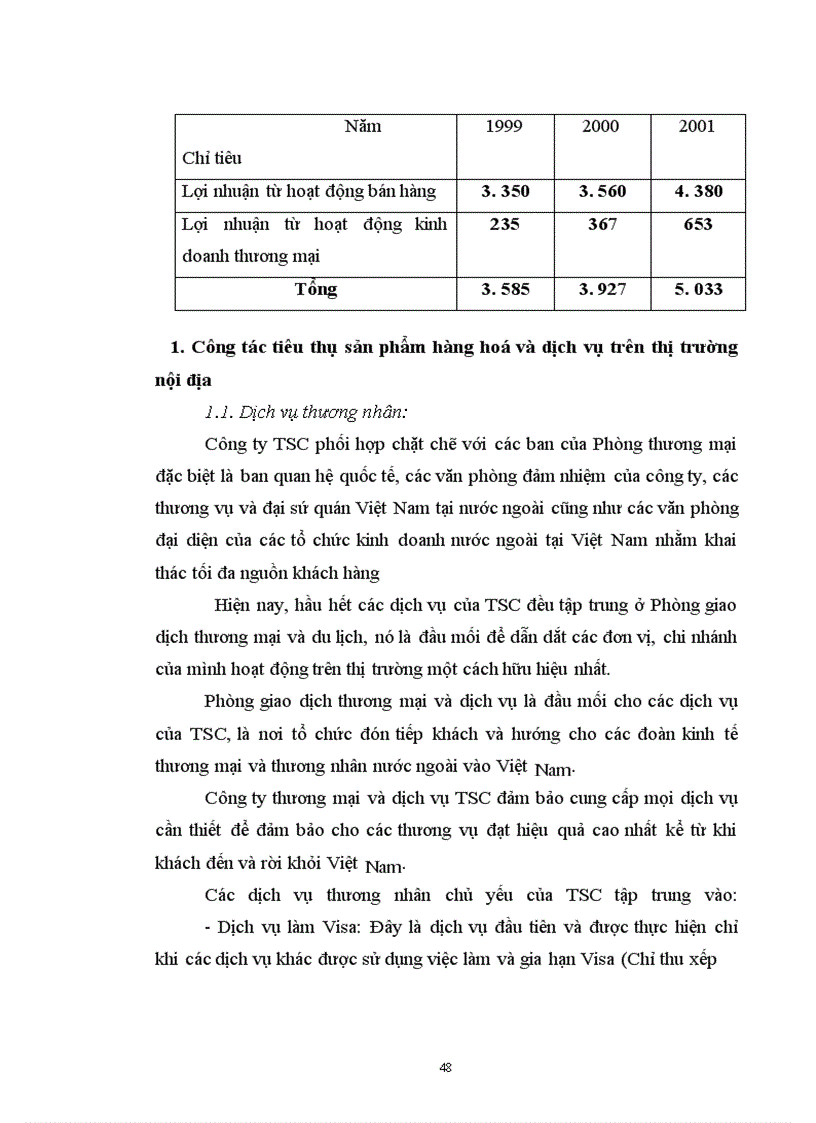 | Năm Chỉ tiêu | 1999 | 2000 | 2001 |
|---|---|---|---|
| Lợi nhuận từ hoạt động bán hàng | 3. 350 | 3. 560 | 4. 380 |
| Lợi nhuận từ hoạt động kinh doanh thương mại | 235 | 367 | 653 |
| Tổng | 3. 585 | 3. 927 | 5. 033 |

1. Công tác tiêu thụ sản phẩm hàng hoá và dịch vụ trên thị trường nội địa

1.1. Dịch vụ thương nhân:

Công ty TSC phối hợp chặt chẽ với các ban của Phòng thương mại đặc biệt là ban quan hệ quốc tế, các văn phòng đảm nhiệm của công ty, các thương vụ và đại sứ quán Việt Nam tại nước ngoài cũng như các văn phòng đại diện của các tổ chức kinh doanh nước ngoài tại Việt Nam nhằm khai thác tối đa nguồn khách hàng

Hiện nay, hầu hết các dịch vụ của TSC đều tập trung ở Phòng giao dịch thương mại và du lịch, nó là đầu mối để dẫn dắt các đơn vị, chi nhánh của mình hoạt động trên thị trường một cách hữu hiệu nhất.

Phòng giao dịch thương mại và dịch vụ là đầu mối cho các dịch vụ của TSC, là nơi tổ chức đón tiếp khách và hướng cho các đoàn kinh tế thương mại và thương nhân nước ngoài vào Việt Nam.

Công ty thương mại và dịch vụ TSC đảm bảo cung cấp mọi dịch vụ cần thiết để đảm bảo cho các thương vụ đạt hiệu quả cao nhất kể từ khi khách đến và rời khỏi Việt Nam.

Các dịch vụ thương nhân chủ yếu của TSC tập trung vào:

- Dịch vụ làm Visa: Đây là dịch vụ đầu tiên và được thực hiện chỉ khi các dịch vụ khác được sử dụng việc làm và gia hạn Visa (Chỉ thu xếp

48